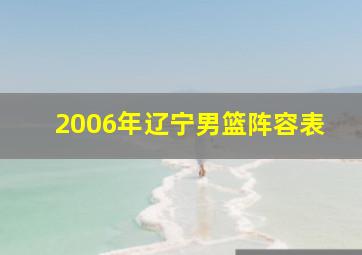 2006年辽宁男篮阵容表